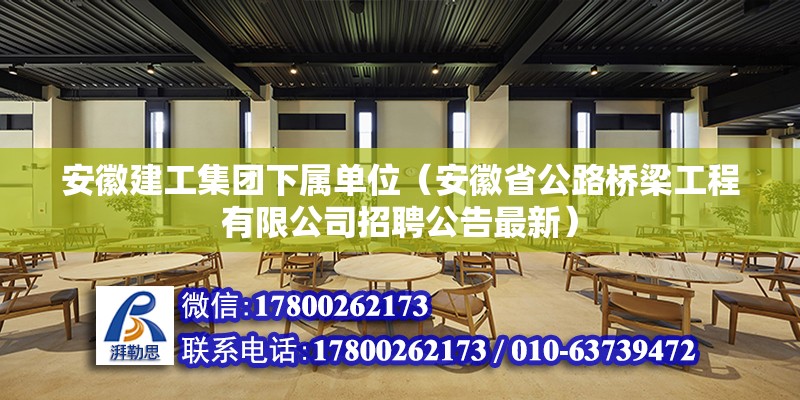 安徽建工集团下属单位（安徽省公路桥梁工程有限公司招聘公告最新）

湃勒思

微信：17800262173

联系电话：17800262173 / 010-63739472